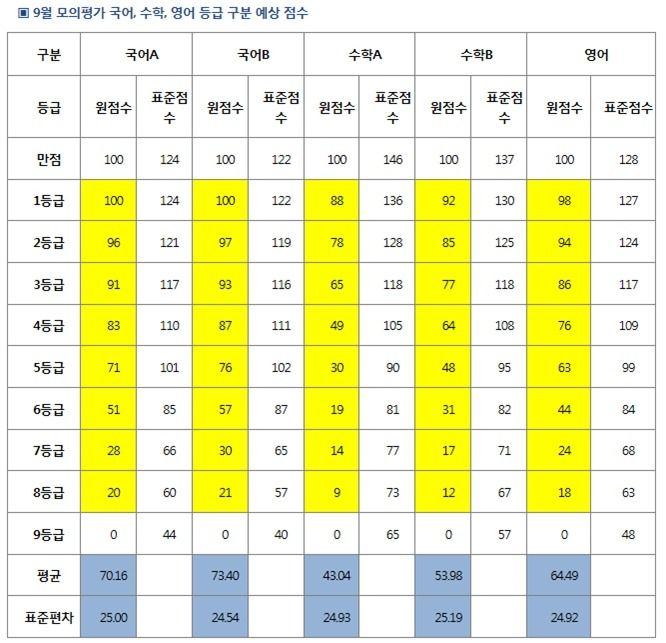 ▣ 9월 모의평가 국어, 수학, 영어 등급 구분 예상 점수

| 구분 | 국어A | | 국어B | | 수학A | | 수학B | | 영어 | |
|---|---|---|---|---|---|---|---|---|---|---|
| 등급 | 원점수 | 표준점수 | 원점수 | 표준점수 | 원점수 | 표준점수 | 원점수 | 표준점수 | 원점수 | 표준점수 |
| 만점 | 100 | 124 | 100 | 122 | 100 | 146 | 100 | 137 | 100 | 128 |
| 1등급 | 100 | 124 | 100 | 122 | 88 | 136 | 92 | 130 | 98 | 127 |
| 2등급 | 96 | 121 | 97 | 119 | 78 | 128 | 85 | 125 | 94 | 124 |
| 3등급 | 91 | 117 | 93 | 116 | 65 | 118 | 77 | 118 | 86 | 117 |
| 4등급 | 83 | 110 | 87 | 111 | 49 | 105 | 64 | 108 | 76 | 109 |
| 5등급 | 71 | 101 | 76 | 102 | 30 | 90 | 48 | 95 | 63 | 99 |
| 6등급 | 51 | 85 | 57 | 87 | 19 | 81 | 31 | 82 | 44 | 84 |
| 7등급 | 28 | 66 | 30 | 65 | 14 | 77 | 17 | 71 | 24 | 68 |
| 8등급 | 20 | 60 | 21 | 57 | 9 | 73 | 12 | 67 | 18 | 63 |
| 9등급 | 0 | 44 | 0 | 40 | 0 | 65 | 0 | 57 | 0 | 48 |
| 평균 | 70.16 | | 73.40 | | 43.04 | | 53.98 | | 64.49 | |
| 표준편차 | 25.00 | | 24.54 | | 24.93 | | 25.19 | | 24.92 | |